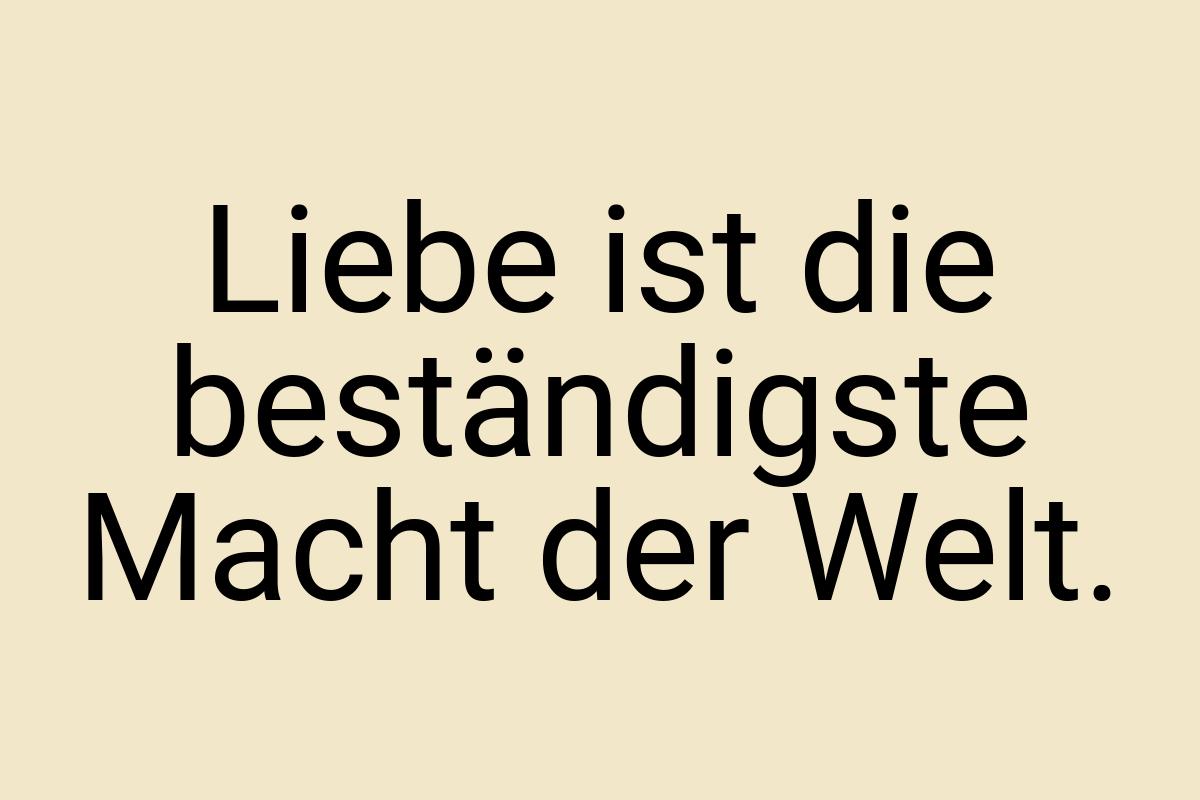 Liebe ist die beständigste Macht der Welt.